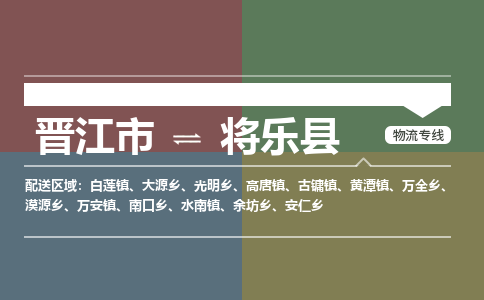 晋江市 ⇌ 将乐县

物流专线

配送区域：白莲镇、大源乡、光明乡、高唐镇、古镛镇、黄潭镇、万全乡、漠源乡、万安镇、南口乡、水南镇、余坊乡、安仁乡